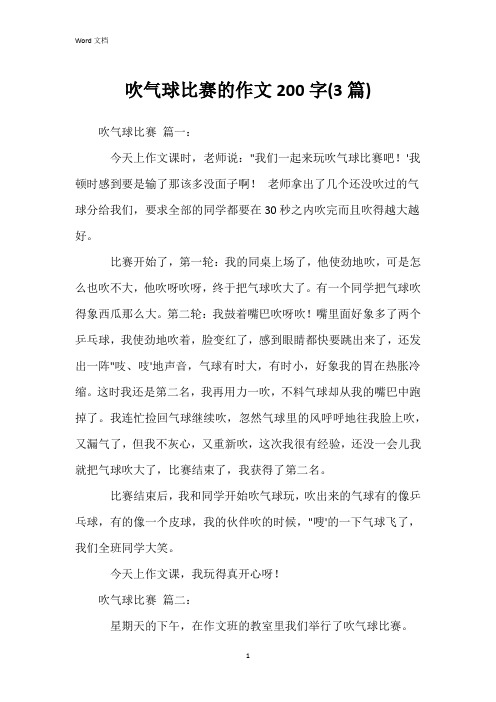 Word 文档

吹气球比赛的作文 200 字(3 篇)

吹气球比赛 篇一：

今天上作文课时，老师说："我们一起来玩吹气球比赛吧！'我顿时感到要是输了那该多没面子啊！ 老师拿出了几个还没吹过的气球分给我们，要求全部的同学都要在 30 秒之内吹完而且吹得越大越好。

比赛开始了，第一轮：我的同桌上场了，他使劲地吹，可是怎么也吹不大，他吹呀吹呀，终于把气球吹大了。有一个同学把气球吹得象西瓜那么大。第二轮：我鼓着嘴巴吹呀吹！嘴里面好象多了两个乒乓球，我使劲地吹着，脸变红了，感到眼睛都快要跳出来了，还发出一阵"吱、吱'地声音，气球有时大，有时小，好象我的胃在热胀冷缩。这时我还是第二名，我再用力一吹，不料气球却从我的嘴巴中跑掉了。我连忙捡回气球继续吹，忽然气球里的风呼呼地往我脸上吹，又漏气了，但我不灰心，又重新吹，这次我很有经验，还没一会儿我就把气球吹大了，比赛结束了，我获得了第二名。

比赛结束后，我和同学开始吹气球玩，吹出来的气球有的像乒乓球，有的像一个皮球，我的伙伴吹的时候，"嗖'的一下气球飞了，我们全班同学大笑。

今天上作文课，我玩得真开心呀！

吹气球比赛 篇二：

星期天的下午，在作文班的教室里我们举行了吹气球比赛。

1